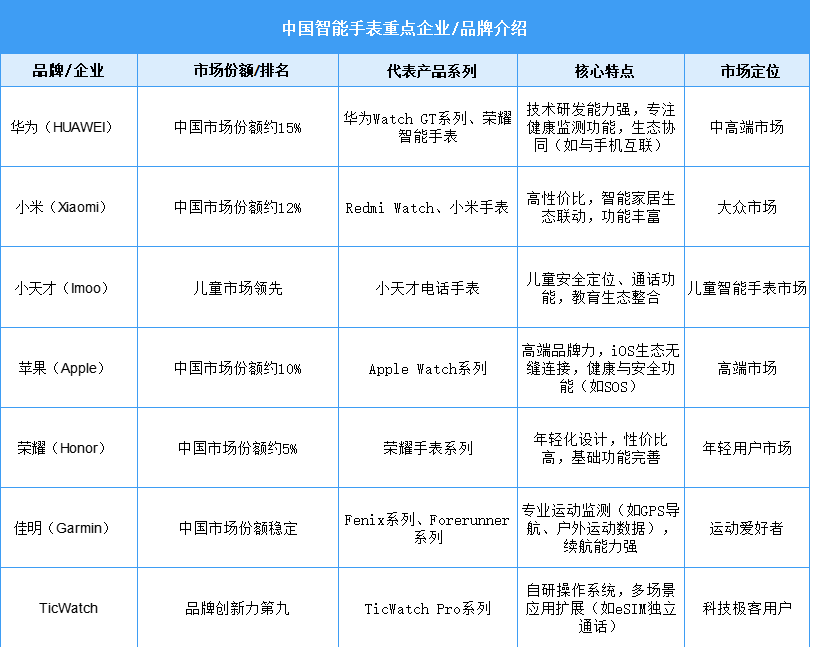 中国智能手表重点企业/品牌介绍

| 品牌/企业 | 市场份额/排名 | 代表产品系列 | 核心特点 | 市场定位 |
|---|---|---|---|---|
| 华为（HUAWEI） | 中国市场份额约15% | 华为Watch GT系列、荣耀智能手表 | 技术研发能力强，专注健康监测功能，生态协同（如与手机互联） | 中高端市场 |
| 小米（Xiaomi） | 中国市场份额约12% | Redmi Watch、小米手表 | 高性价比，智能家居生态联动，功能丰富 | 大众市场 |
| 小天才（Imoo） | 儿童市场领先 | 小天才电话手表 | 儿童安全定位、通话功能，教育生态整合 | 儿童智能手表市场 |
| 苹果（Apple） | 中国市场份额约10% | Apple Watch系列 | 高端品牌力，iOS生态无缝连接，健康与安全功能（如SOS） | 高端市场 |
| 荣耀（Honor） | 中国市场份额约5% | 荣耀手表系列 | 年轻化设计，性价比高，基础功能完善 | 年轻用户市场 |
| 佳明（Garmin） | 中国市场份额稳定 | Fenix系列、Forerunner系列 | 专业运动监测（如GPS导航、户外运动数据），续航能力强 | 运动爱好者 |
| TicWatch | 品牌创新力第九 | TicWatch Pro系列 | 自研操作系统，多场景应用扩展（如eSIM独立通话） | 科技极客用户 |